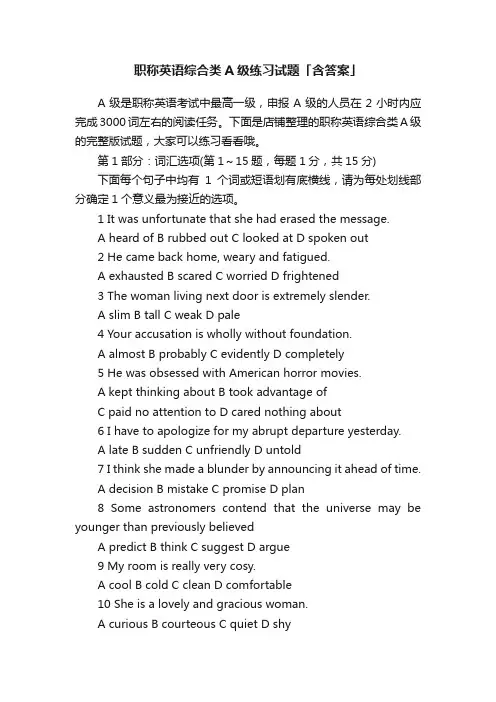 职称英语综合类A级练习试题「含答案」

A级是职称英语考试中最高一级，申报A级的人员在2小时内应完成3000词左右的阅读任务。下面是店铺整理的职称英语综合类A级的完整版试题，大家可以练习看看哦。

第1部分：词汇选项(第1～15题，每题1分，共15分)

下面每个句子中均有 1 个词或短语划有底横线，请为每处划线部分确定1个意义最为接近的选项。

1 It was unfortunate that she had erased the message.

A heard of B rubbed out C looked at D spoken out

2 He came back home, weary and fatigued.

A exhausted B scared C worried D frightened

3 The woman living next door is extremely slender.

A slim B tall C weak D pale

4 Your accusation is wholly without foundation.

A almost B probably C evidently D completely

5 He was obsessed with American horror movies.

A kept thinking about B took advantage of

C paid no attention to D cared nothing about

6 I have to apologize for my abrupt departure yesterday.

A late B sudden C unfriendly D untold

7 I think she made a blunder by announcing it ahead of time.

A decision B mistake C promise D plan

8 Some astronomers contend that the universe may be younger than previously believed

A predict B think C suggest D argue

9 My room is really very cosy.

A cool B cold C clean D comfortable

10 She is a lovely and gracious woman.

A curious B courteous C quiet D shy